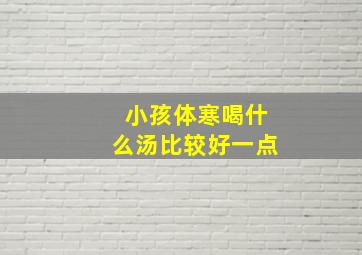 小孩体寒喝什么汤比较好一点